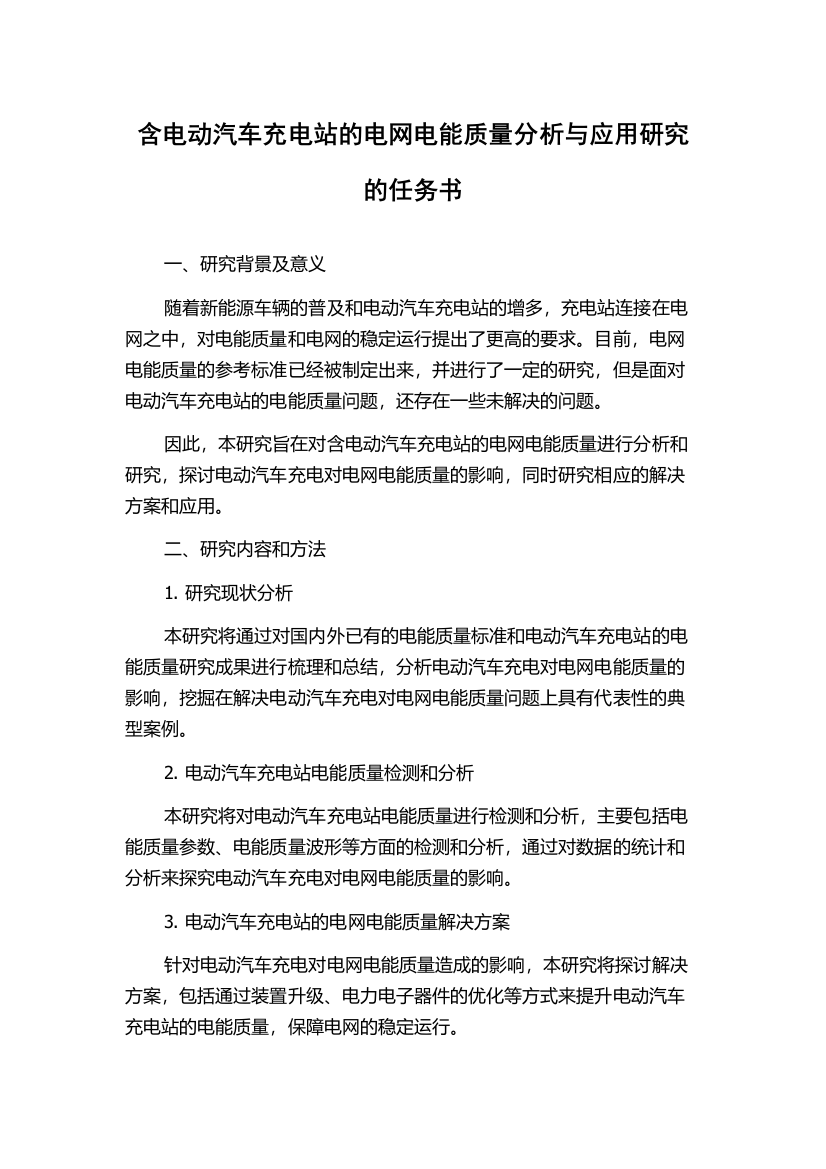 含电动汽车充电站的电网电能质量分析与应用研究的任务书

一、研究背景及意义

随着新能源车辆的普及和电动汽车充电站的增多，充电站连接在电网之中，对电能质量和电网的稳定运行提出了更高的要求。目前，电网电能质量的参考标准已经被制定出来，并进行了一定的研究，但是面对电动汽车充电站的电能质量问题，还存在一些未解决的问题。

因此，本研究旨在对含电动汽车充电站的电网电能质量进行分析和研究，探讨电动汽车充电对电网电能质量的影响，同时研究相应的解决方案和应用。

二、研究内容和方法

1. 研究现状分析

本研究将通过对国内外已有的电能质量标准和电动汽车充电站的电能质量研究成果进行梳理和总结，分析电动汽车充电对电网电能质量的影响，挖掘在解决电动汽车充电对电网电能质量问题上具有代表性的典型案例。

2. 电动汽车充电站电能质量检测和分析

本研究将对电动汽车充电站电能质量进行检测和分析，主要包括电能质量参数、电能质量波形等方面的检测和分析，通过对数据的统计和分析来探究电动汽车充电对电网电能质量的影响。

3. 电动汽车充电站的电网电能质量解决方案

针对电动汽车充电对电网电能质量造成的影响，本研究将探讨解决方案，包括通过装置升级、电力电子器件的优化等方式来提升电动汽车充电站的电能质量，保障电网的稳定运行。